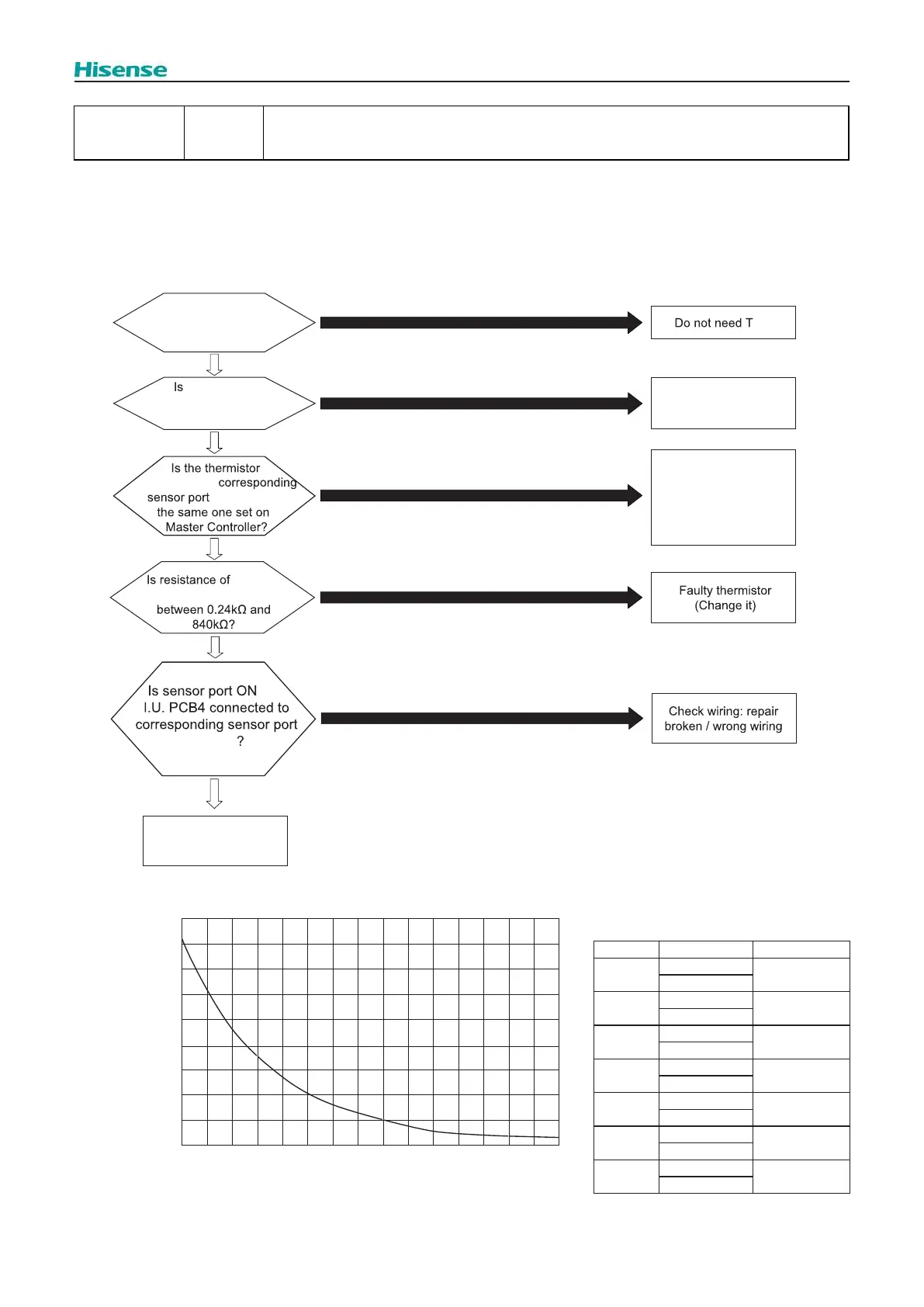 Hisense

Do not need T

Is

Is the thermistor corresponding sensor port the same one set on Master Controller?

Is resistance of between 0.24kΩ and 840kΩ?

Faulty thermistor (Change it)

Is sensor port ON I.U. PCB4 connected to corresponding sensor port ?

Check wiring: repair broken / wrong wiring